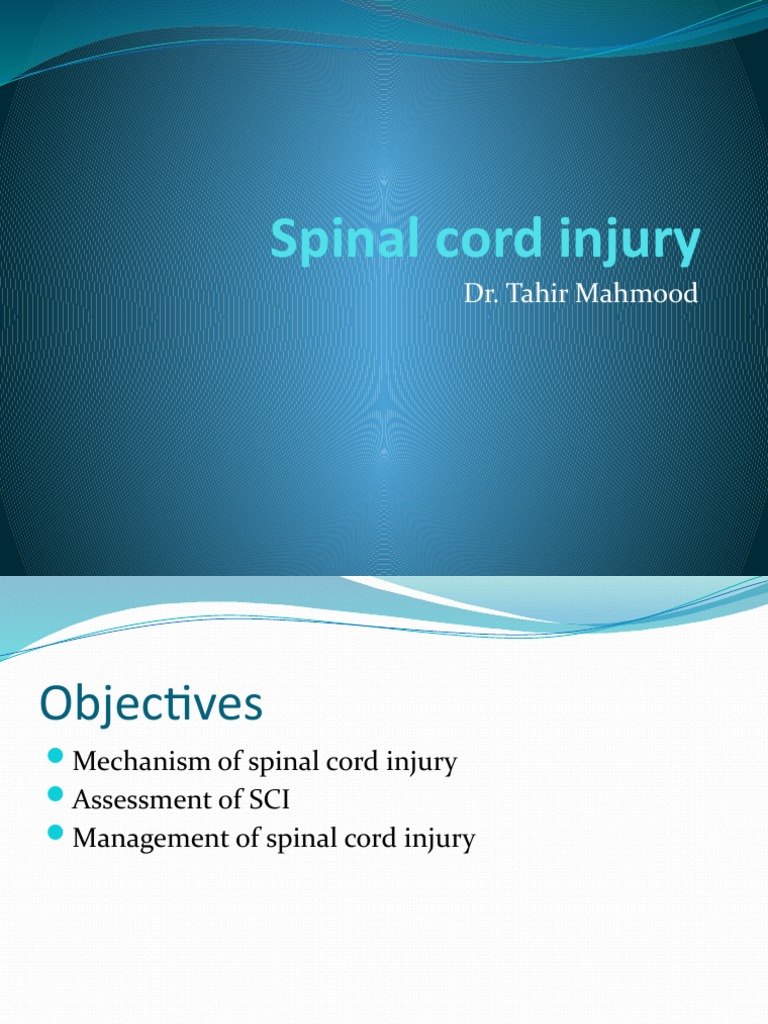 Spinal cord injury
Dr. Tahir Mahmood

Objectives
Mechanism of spinal cord injury
Assessment of SCI
Management of spinal cord injury